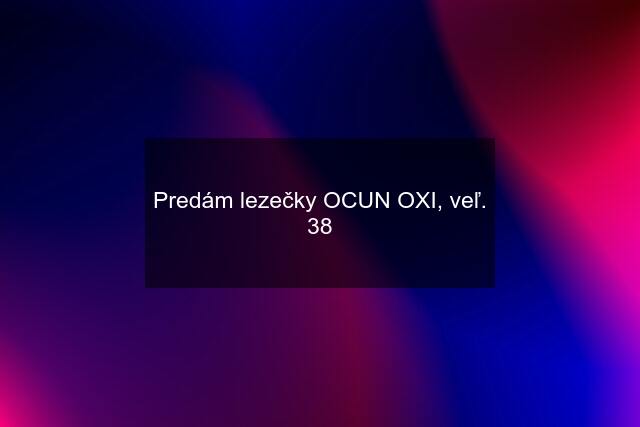 Predám lezečky OCUN OXI, veľ. 38